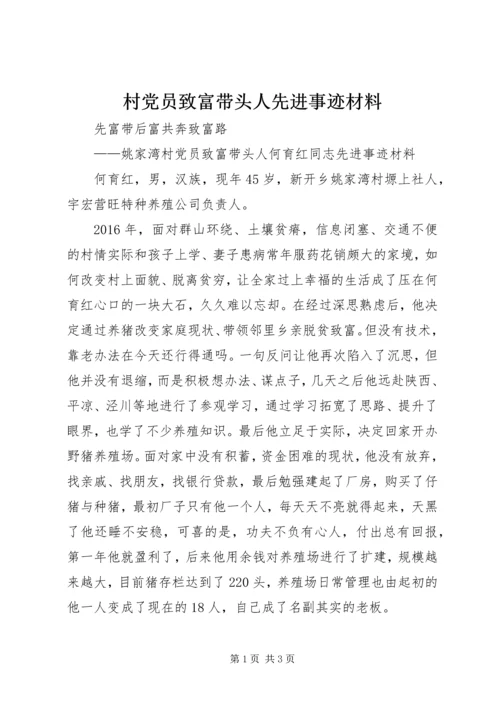 村党员致富带头人先进事迹材料

先富带后富共奔致富路

——姚家湾村党员致富带头人何育红同志先进事迹材料

何育红，男，汉族，现年45岁，新开乡姚家湾村塬上社人，宇宏营旺特种养殖公司负责人。

2016年，面对群山环绕、土壤贫瘠，信息闭塞、交通不便的村情实际和孩子上学、妻子患病常年服药花销颇大的家境，如何改变村上面貌、脱离贫穷，让全家过上幸福的生活成了压在何育红心口的一块大石，久久难以忘却。在经过深思熟虑后，他决定通过养猪改变家庭现状、带领邻里乡亲脱贫致富。但没有技术，靠老办法在今天还行得通吗。一句反问让他再次陷入了沉思，但他并没有退缩，而是积极想办法、谋点子，几天之后他远赴陕西、平凉、泾川等地进行了参观学习，通过学习拓宽了思路、提升了眼界，也学了不少养殖知识。最后他立足于实际，决定回家开办野猪养殖场。面对家中没有积蓄，资金困难的现状，他没有放弃，找亲戚、找朋友，找银行贷款，最后勉强建起了厂房，购买了仔猪与种猪，最初厂子只有他一个人，每天天不亮就得起来，天黑了他还睡不安稳，可喜的是，功夫不负有心人，付出总有回报，第一年他就盈利了，后来他用余钱对养殖场进行了扩建，规模越来越大，目前猪存栏达到了220头，养殖场日常管理也由起初的他一人变成了现在的18人，自己成了名副其实的老板。

第1页 共3页